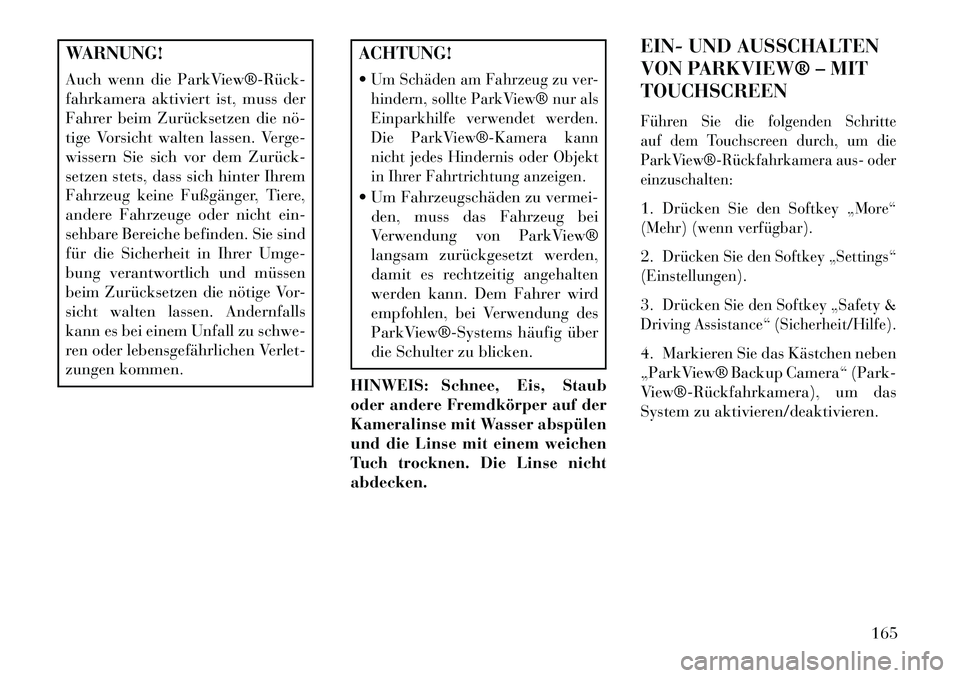 WARNUNG!

Auch wenn die ParkView®-Rückfahrkamera aktiviert ist, muss der Fahrer beim Zurücksetzen die nötige Vorsicht walten lassen. Vergewissern Sie sich vor dem Zurücksetzen stets, dass sich hinter Ihrem Fahrzeug keine Fußgänger, Tiere, andere Fahrzeuge oder nicht einsehbare Bereiche befinden. Sie sind für die Sicherheit in Ihrer Umgebung verantwortlich und müssen beim Zurücksetzen die nötige Vorsicht walten lassen. Andernfalls kann es bei einem Unfall zu schweren oder lebensgefährlichen Verletzungen kommen.

ACHTUNG!

• Um Schäden am Fahrzeug zu verhindern, sollte ParkView® nur als Einparkhilfe verwendet werden. Die ParkView®-Kamera kann nicht jedes Hindernis oder Objekt in Ihrer Fahrtrichtung anzeigen.
• Um Fahrzeugschäden zu vermeiden, muss das Fahrzeug bei Verwendung von ParkView® langsam zurückgesetzt werden, damit es rechtzeitig angehalten werden kann. Dem Fahrer wird empfohlen, bei Verwendung des ParkView®-Systems häufig über die Schulter zu blicken.

HINWEIS: Schnee, Eis, Staub oder andere Fremdkörper auf der Kameralinse mit Wasser abspülen und die Linse mit einem weichen Tuch trocknen. Die Linse nicht abdecken.

EIN- UND AUSSCHALTEN VON PARKVIEW® – MIT TOUCHSCREEN

Führen Sie die folgenden Schritte auf dem Touchscreen durch, um die ParkView®-Rückfahrkamera aus- oder einzuschalten:

1. Drücken Sie den Softkey „More“ (Mehr) (wenn verfügbar).

2. Drücken Sie den Softkey „Settings“ (Einstellungen).

3. Drücken Sie den Softkey „Safety & Driving Assistance“ (Sicherheit/Hilfe).

4. Markieren Sie das Kästchen neben „ParkView® Backup Camera“ (ParkView®-Rückfahrkamera), um das System zu aktivieren/deaktivieren.

165

carmanualsonline.info